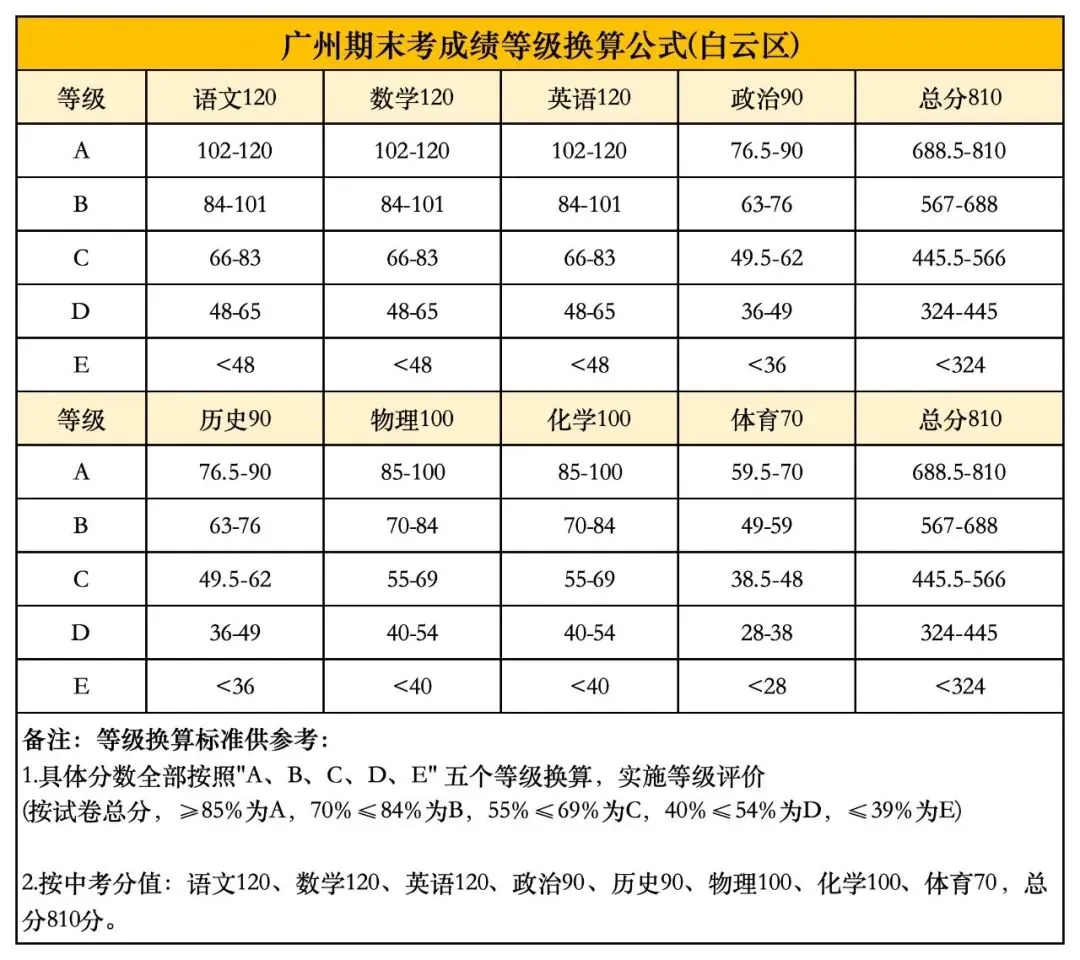 广州期末考成绩等级换算公式(白云区)

| 等级 | 语文120 | 数学120 | 英语120 | 政治90 | 总分810 |
|---|---|---|---|---|---|
| A | 102-120 | 102-120 | 102-120 | 76.5-90 | 688.5-810 |
| B | 84-101 | 84-101 | 84-101 | 63-76 | 567-688 |
| C | 66-83 | 66-83 | 66-83 | 49.5-62 | 445.5-566 |
| D | 48-65 | 48-65 | 48-65 | 36-49 | 324-445 |
| E | <48 | <48 | <48 | <36 | <324 |
| 等级 | 历史90 | 物理100 | 化学100 | 体育70 | 总分810 |
| A | 76.5-90 | 85-100 | 85-100 | 59.5-70 | 688.5-810 |
| B | 63-76 | 70-84 | 70-84 | 49-59 | 567-688 |
| C | 49.5-62 | 55-69 | 55-69 | 38.5-48 | 445.5-566 |
| D | 36-49 | 40-54 | 40-54 | 28-38 | 324-445 |
| E | <36 | <40 | <40 | <28 | <324 |

备注：等级换算标准供参考：
1.具体分数全部按照"A、B、C、D、E" 五个等级换算，实施等级评价
(按试卷总分，≥85%为A，70%≤84%为B，55%≤69%为C，40%≤54%为D，≤39%为E)

2.按中考分值：语文120、数学120、英语120、政治90、历史90、物理100、化学100、体育70，总分810分。